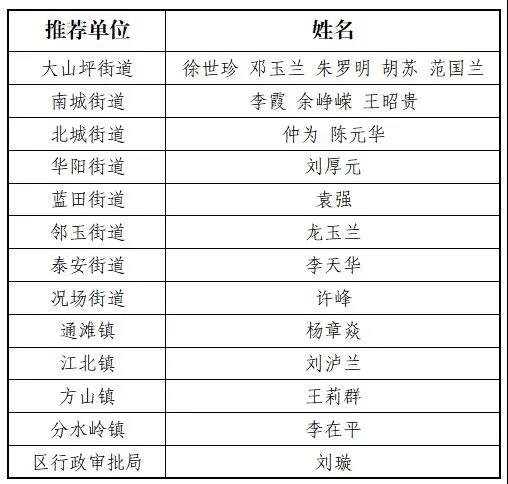 | 推荐单位 | 姓名 |
|---|---|
| 大山坪街道 | 徐世珍 邓玉兰 朱罗明 胡苏 范国兰 |
| 南城街道 | 李霞 余峥嵘 王昭贵 |
| 北城街道 | 仲为 陈元华 |
| 华阳街道 | 刘厚元 |
| 蓝田街道 | 袁强 |
| 邻玉街道 | 龙玉兰 |
| 泰安街道 | 李天华 |
| 况场街道 | 许峰 |
| 通滩镇 | 杨章焱 |
| 江北镇 | 刘泸兰 |
| 方山镇 | 王莉群 |
| 分水岭镇 | 李在平 |
| 区行政审批局 | 刘璇 |